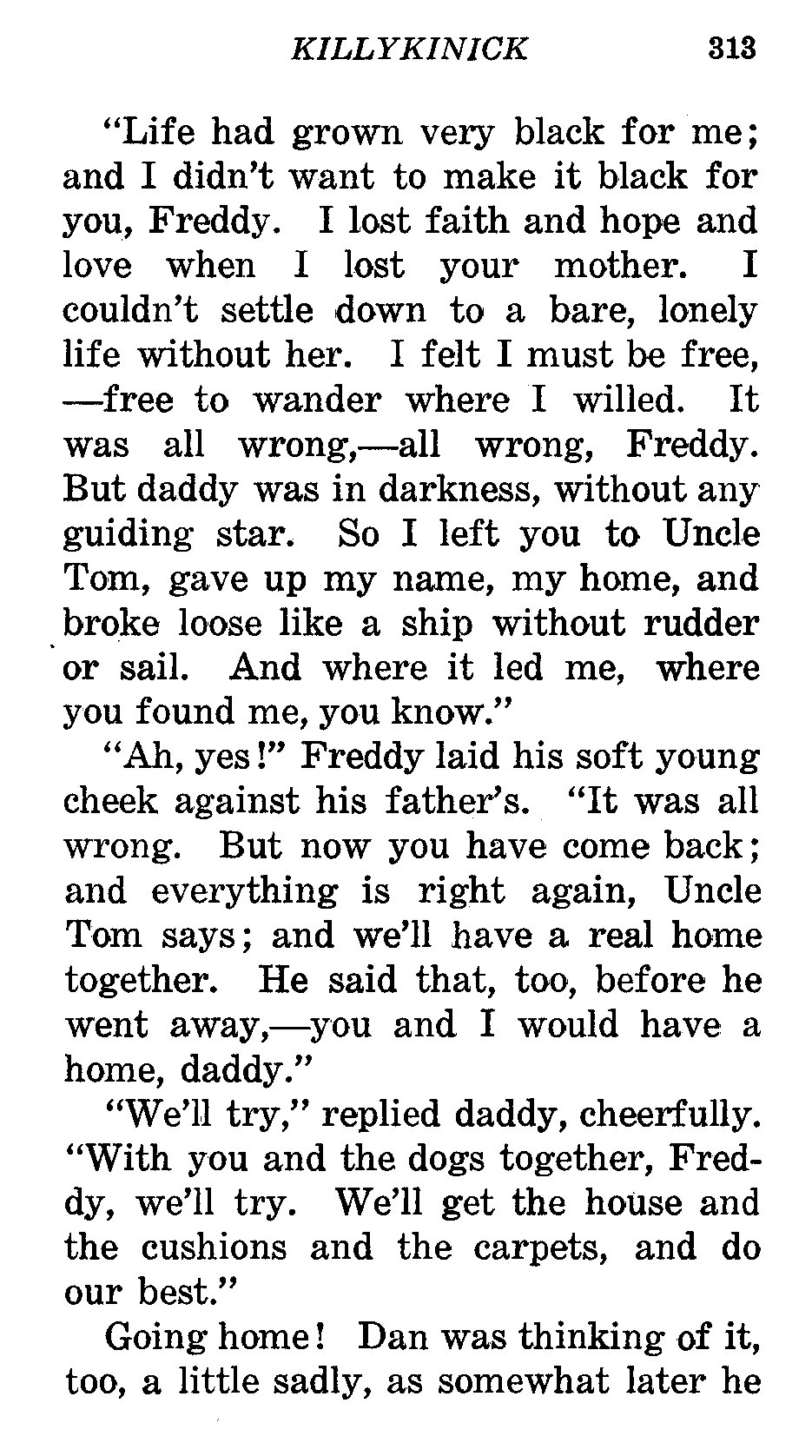 KILLYKINICK 313

"Life had grown very black for me; and I didn't want to make it black for you, Freddy. I lost faith and hope and love when I lost your mother. I couldn't settle down to a bare, lonely life without her. I felt I must be free, —free to wander where I willed. It was all wrong,—all wrong, Freddy. But daddy was in darkness, without any guiding star. So I left you to Uncle Tom, gave up my name, my home, and broke loose like a ship without rudder or sail. And where it led me, where you found me, you know."

"Ah, yes!" Freddy laid his soft young cheek against his father's. "It was all wrong. But now you have come back; and everything is right again, Uncle Tom says; and we'll have a real home together. He said that, too, before he went away,—you and I would have a home, daddy."

"We'll try," replied daddy, cheerfully. "With you and the dogs together, Freddy, we'll try. We'll get the house and the cushions and the carpets, and do our best."

Going home! Dan was thinking of it, too, a little sadly, as somewhat later he